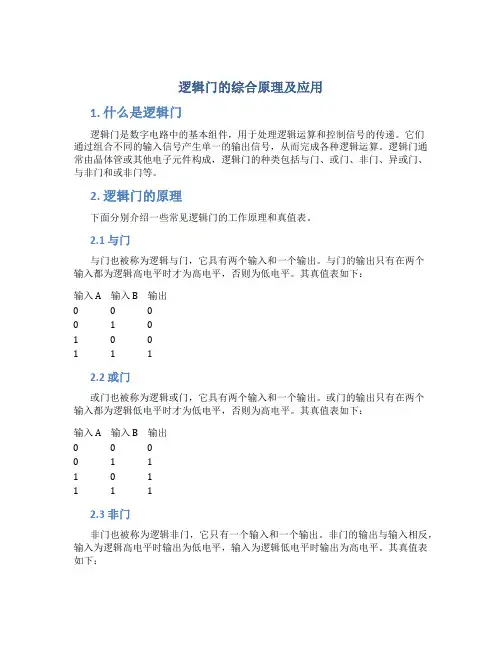 逻辑门的综合原理及应用

1. 什么是逻辑门

逻辑门是数字电路中的基本组件，用于处理逻辑运算和控制信号的传递。它们通过组合不同的输入信号产生单一的输出信号，从而完成各种逻辑运算。逻辑门通常由晶体管或其他电子元件构成，逻辑门的种类包括与门、或门、非门、异或门、与非门和或非门等。

2. 逻辑门的原理

下面分别介绍一些常见逻辑门的工作原理和真值表。

2.1 与门

与门也被称为逻辑与门，它具有两个输入和一个输出。与门的输出只有在两个输入都为逻辑高电平时才为高电平，否则为低电平。其真值表如下：

| 输入 A | 输入 B | 输出 |
|---|---|---|
| 0 | 0 | 0 |
| 0 | 1 | 0 |
| 1 | 0 | 0 |
| 1 | 1 | 1 |

2.2 或门

或门也被称为逻辑或门，它具有两个输入和一个输出。或门的输出只有在两个输入都为逻辑低电平时才为低电平，否则为高电平。其真值表如下：

| 输入 A | 输入 B | 输出 |
|---|---|---|
| 0 | 0 | 0 |
| 0 | 1 | 1 |
| 1 | 0 | 1 |
| 1 | 1 | 1 |

2.3 非门

非门也被称为逻辑非门，它只有一个输入和一个输出。非门的输出与输入相反，输入为逻辑高电平时输出为低电平，输入为逻辑低电平时输出为高电平。其真值表如下：